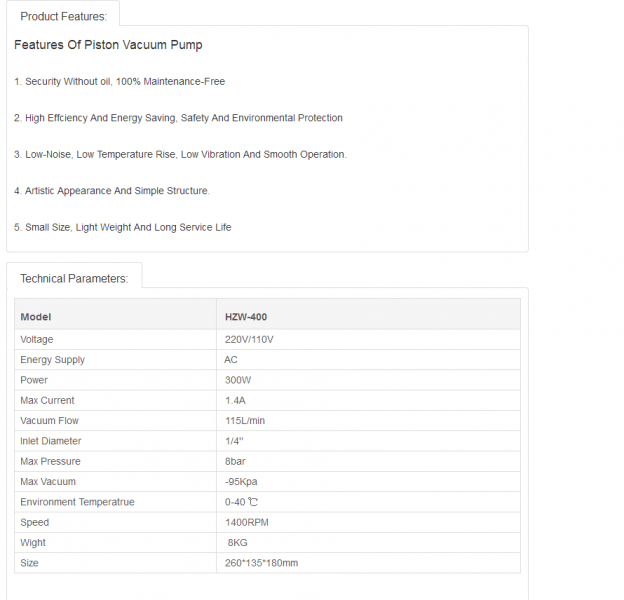 Product Features:

Features Of Piston Vacuum Pump

1. Security Without oil, 100% Maintenance-Free

2. High Effciency And Energy Saving, Safety And Environmental Protection

3. Low-Noise, Low Temperature Rise, Low Vibration And Smooth Operation.

4. Artistic Appearance And Simple Structure.

5. Small Size, Light Weight And Long Service Life

Technical Parameters:

| Model | HZW-400 |
|---|---|
| Voltage | 220V/110V |
| Energy Supply | AC |
| Power | 300W |
| Max Current | 1.4A |
| Vacuum Flow | 115L/min |
| Inlet Diameter | 1/4'' |
| Max Pressure | 8bar |
| Max Vacuum | -95Kpa |
| Environment Temperatrue | 0-40 ℃ |
| Speed | 1400RPM |
| Wight | 8KG |
| Size | 260*135*180mm |